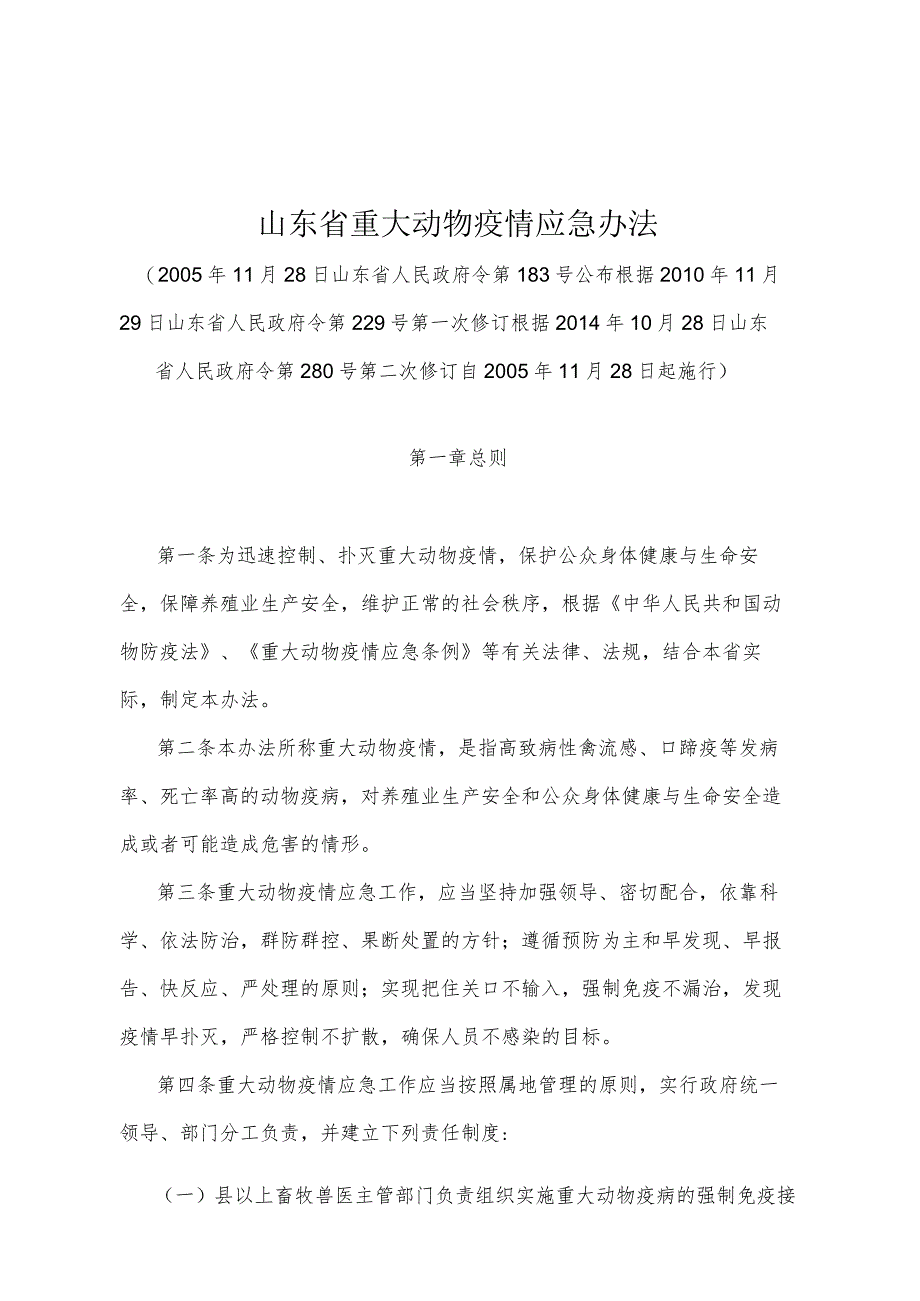 山东省重大动物疫情应急办法

（2005年11月28日山东省人民政府令第183号公布根据2010年11月29日山东省人民政府令第229号第一次修订根据2014年10月28日山东省人民政府令第280号第二次修订自2005年11月28日起施行）

第一章总则

第一条为迅速控制、扑灭重大动物疫情，保护公众身体健康与生命安全，保障养殖业生产安全，维护正常的社会秩序，根据《中华人民共和国动物防疫法》、《重大动物疫情应急条例》等有关法律、法规，结合本省实际，制定本办法。

第二条本办法所称重大动物疫情，是指高致病性禽流感、口蹄疫等发病率、死亡率高的动物疫病，对养殖业生产安全和公众身体健康与生命安全造成或者可能造成危害的情形。

第三条重大动物疫情应急工作，应当坚持加强领导、密切配合，依靠科学、依法防治，群防群控、果断处置的方针；遵循预防为主和早发现、早报告、快反应、严处理的原则；实现把住关口不输入，强制免疫不漏治，发现疫情早扑灭，严格控制不扩散，确保人员不感染的目标。

第四条重大动物疫情应急工作应当按照属地管理的原则，实行政府统一领导、部门分工负责，并建立下列责任制度：

（一）县以上畜牧兽医主管部门负责组织实施重大动物疫病的强制免疫接